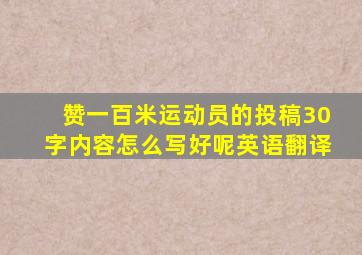 赞一百米运动员的投稿30字内容怎么写好呢英语翻译